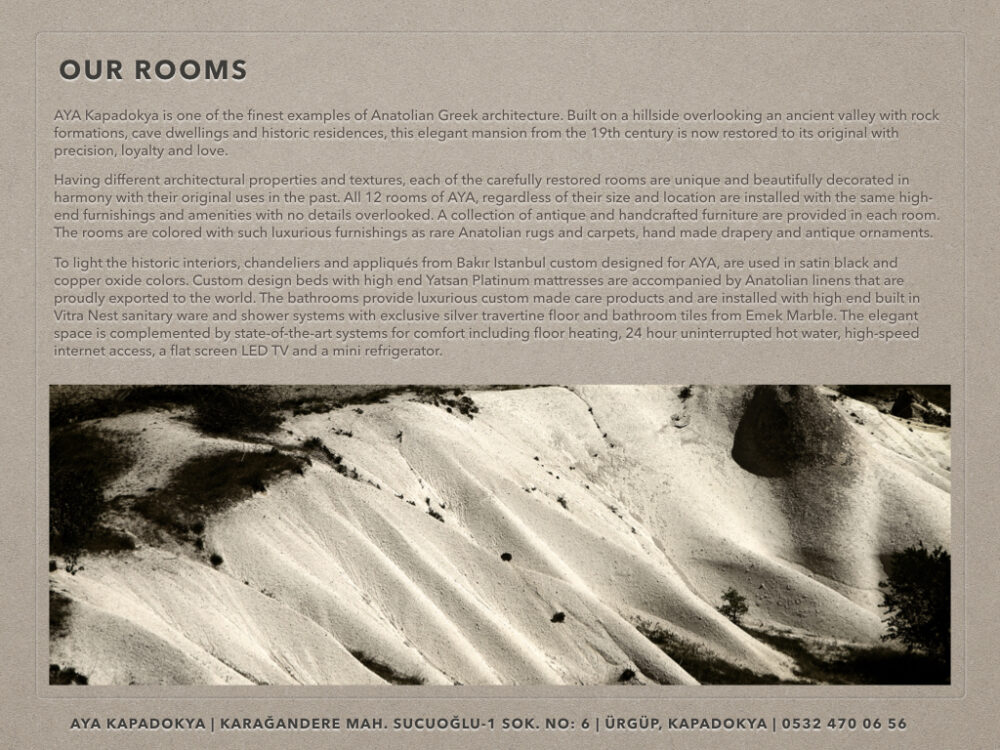 OUR ROOMS

AYA Kapadokya is one of the finest examples of Anatolian Greek architecture. Built on a hillside overlooking an ancient valley with rock formations, cave dwellings and historic residences, this elegant mansion from the 19th century is now restored to its original with precision, loyalty and love.

Having different architectural properties and textures, each of the carefully restored rooms are unique and beautifully decorated in harmony with their original uses in the past. All 12 rooms of AYA, regardless of their size and location are installed with the same high-end furnishings and amenities with no details overlooked. A collection of antique and handcrafted furniture are provided in each room. The rooms are colored with such luxurious furnishings as rare Anatolian rugs and carpets, hand made drapery and antique ornaments.

To light the historic interiors, chandeliers and appliqués from Bakır Istanbul custom designed for AYA, are used in satin black and copper oxide colors. Custom design beds with high end Yatsan Platinum mattresses are accompanied by Anatolian linens that are proudly exported to the world. The bathrooms provide luxurious custom made care products and are installed with high end built in Vitra Nest sanitary ware and shower systems with exclusive silver travertine floor and bathroom tiles from Emek Marble. The elegant space is complemented by state-of-the-art systems for comfort including floor heating, 24 hour uninterrupted hot water, high-speed internet access, a flat screen LED TV and a mini refrigerator.

AYA KAPADOKYA | KARAĞANDERE MAH. SUCUOĞLU-1 SOK. NO: 6 | ÜRGÜP, KAPADOKYA | 0532 470 06 56